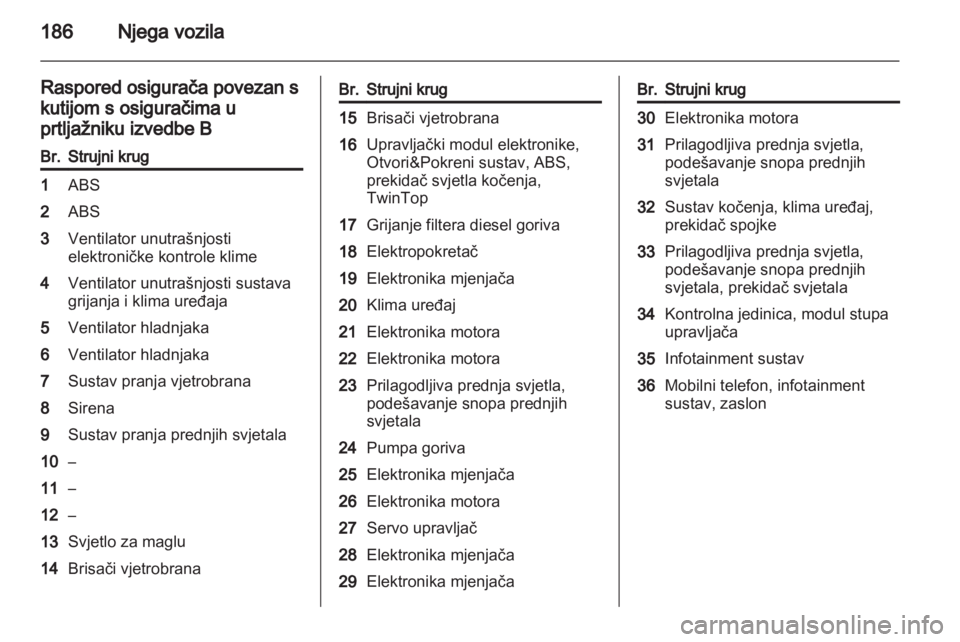 186 Njega vozila

Raspored osigurača povezan s kutijom s osiguračima u prtljažniku izvedbe B

| Br. | Strujni krug |
|---|---|
| 1 | ABS |
| 2 | ABS |
| 3 | Ventilator unutrašnjosti elektroničke kontrole klime |
| 4 | Ventilator unutrašnjosti sustava grijanja i klima uređaja |
| 5 | Ventilator hladnjaka |
| 6 | Ventilator hladnjaka |
| 7 | Sustav pranja vjetrobrana |
| 8 | Sirena |
| 9 | Sustav pranja prednjih svjetala |
| 10 | – |
| 11 | – |
| 12 | – |
| 13 | Svjetlo za maglu |
| 14 | Brisači vjetrobrana |

| Br. | Strujni krug |
|---|---|
| 15 | Brisači vjetrobrana |
| 16 | Upravljački modul elektronike, Otvori&Pokreni sustav, ABS, prekidač svjetla kočenja, TwinTop |
| 17 | Grijanje filtera diesel goriva |
| 18 | Elektropokretač |
| 19 | Elektronika mjenjača |
| 20 | Klima uređaj |
| 21 | Elektronika motora |
| 22 | Elektronika motora |
| 23 | Prilagodljiva prednja svjetla, podešavanje snopa prednjih svjetala |
| 24 | Pumpa goriva |
| 25 | Elektronika mjenjača |
| 26 | Elektronika motora |
| 27 | Servo upravljač |
| 28 | Elektronika mjenjača |
| 29 | Elektronika mjenjača |

| Br. | Strujni krug |
|---|---|
| 30 | Elektronika motora |
| 31 | Prilagodljiva prednja svjetla, podešavanje snopa prednjih svjetala |
| 32 | Sustav kočenja, klima uređaj, prekidač spojke |
| 33 | Prilagodljiva prednja svjetla, podešavanje snopa prednjih svjetala, prekidač svjetala |
| 34 | Kontrolna jedinica, modul stupa upravljača |
| 35 | Infotainment sustav |
| 36 | Mobilni telefon, infotainment sustav, zaslon |

carmanualsonline.info